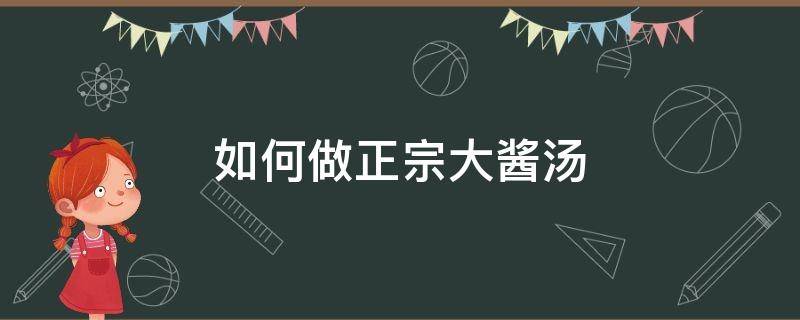 如何做正宗大酱汤